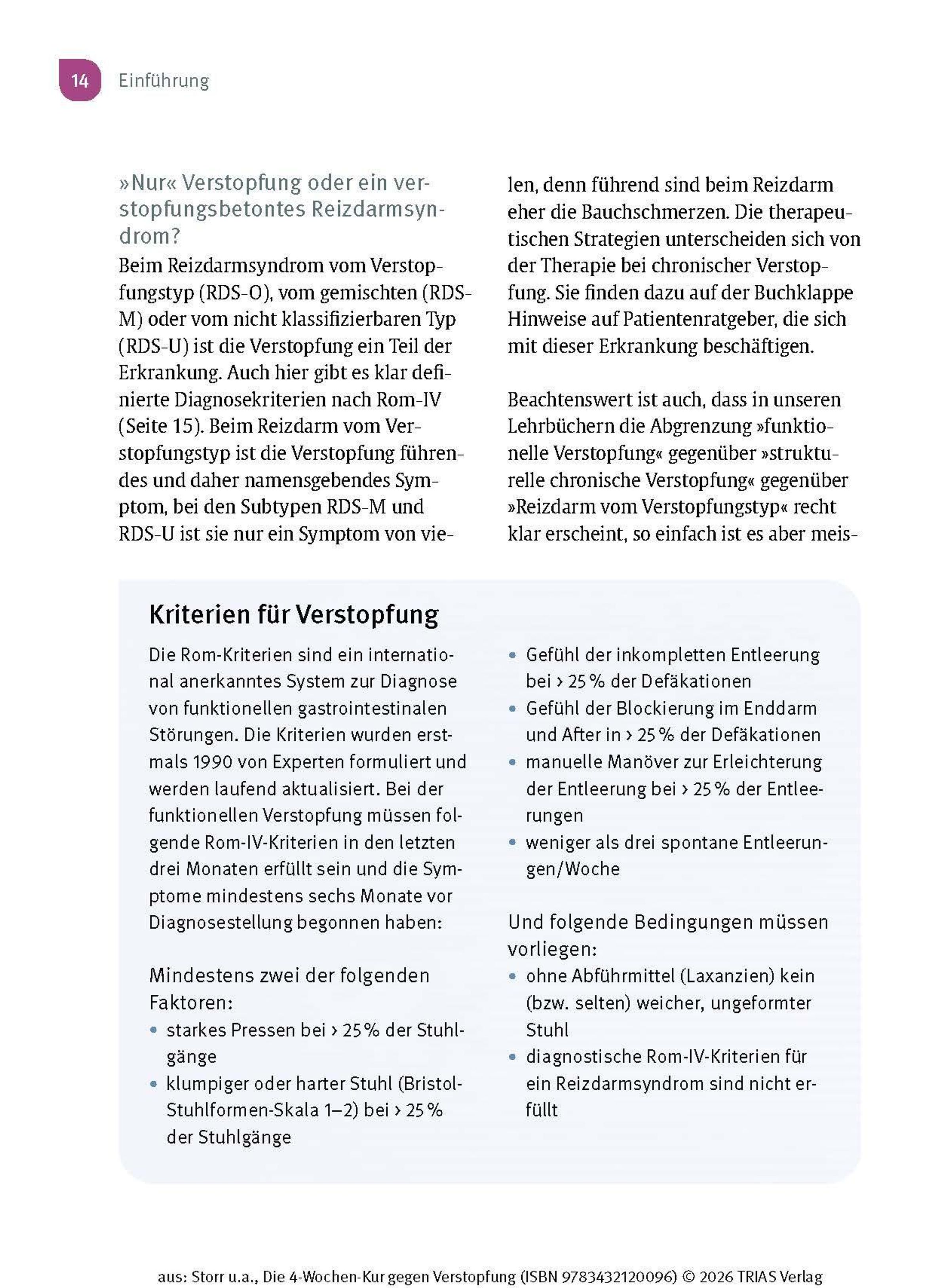 14 Einführung

»Nur« Verstopfung oder ein verstopfungsbetontes Reizdarmsyndrom?

Beim Reizdarmsyndrom vom Verstopfungstyp (RDS-O), vom gemischten (RDS-M) oder vom nicht klassifizierbaren Typ (RDS-U) ist die Verstopfung ein Teil der Erkrankung. Auch hier gibt es klar definierte Diagnosekriterien nach Rom-IV (Seite 15). Beim Reizdarm vom Verstopfungstyp ist die Verstopfung führendes und daher namensgebendes Symptom, bei den Subtypen RDS-M und RDS-U ist sie nur ein Symptom von vielen, denn führend sind beim Reizdarm eher die Bauchschmerzen. Die therapeutischen Strategien unterscheiden sich von der Therapie bei chronischer Verstopfung. Sie finden dazu auf der Buchklappe Hinweise auf Patientenratgeber, die sich mit dieser Erkrankung beschäftigen.

Beachtenswert ist auch, dass in unseren Lehrbüchern die Abgrenzung »funktionelle Verstopfung« gegenüber »strukturelle chronische Verstopfung« gegenüber »Reizdarm vom Verstopfungstyp« recht klar erscheint, so einfach ist es aber meis-

Kriterien für Verstopfung

Die Rom-Kriterien sind ein international anerkanntes System zur Diagnose von funktionellen gastrointestinalen Störungen. Die Kriterien wurden erstmals 1990 von Experten formuliert und werden laufend aktualisiert. Bei der funktionellen Verstopfung müssen folgende Rom-IV-Kriterien in den letzten drei Monaten erfüllt sein und die Symptome mindestens sechs Monate vor Diagnosestellung begonnen haben:

Mindestens zwei der folgenden Faktoren:
• starkes Pressen bei > 25 % der Stuhlgänge
• klumpiger oder harter Stuhl (Bristol-Stuhlformen-Skala 1–2) bei > 25 % der Stuhlgänge
• Gefühl der inkompletten Entleerung bei > 25 % der Defäkationen
• Gefühl der Blockierung im Enddarm und After in > 25 % der Defäkationen
• manuelle Manöver zur Erleichterung der Entleerung bei > 25 % der Entleerungen
• weniger als drei spontane Entleerungen/Woche

Und folgende Bedingungen müssen vorliegen:
• ohne Abführmittel (Laxanzien) kein (bzw. selten) weicher, ungeformter Stuhl
• diagnostische Rom-IV-Kriterien für ein Reizdarmsyndrom sind nicht erfüllt

aus: Storr u.a., Die 4-Wochen-Kur gegen Verstopfung (ISBN 9783432120096) © 2026 TRIAS Verlag